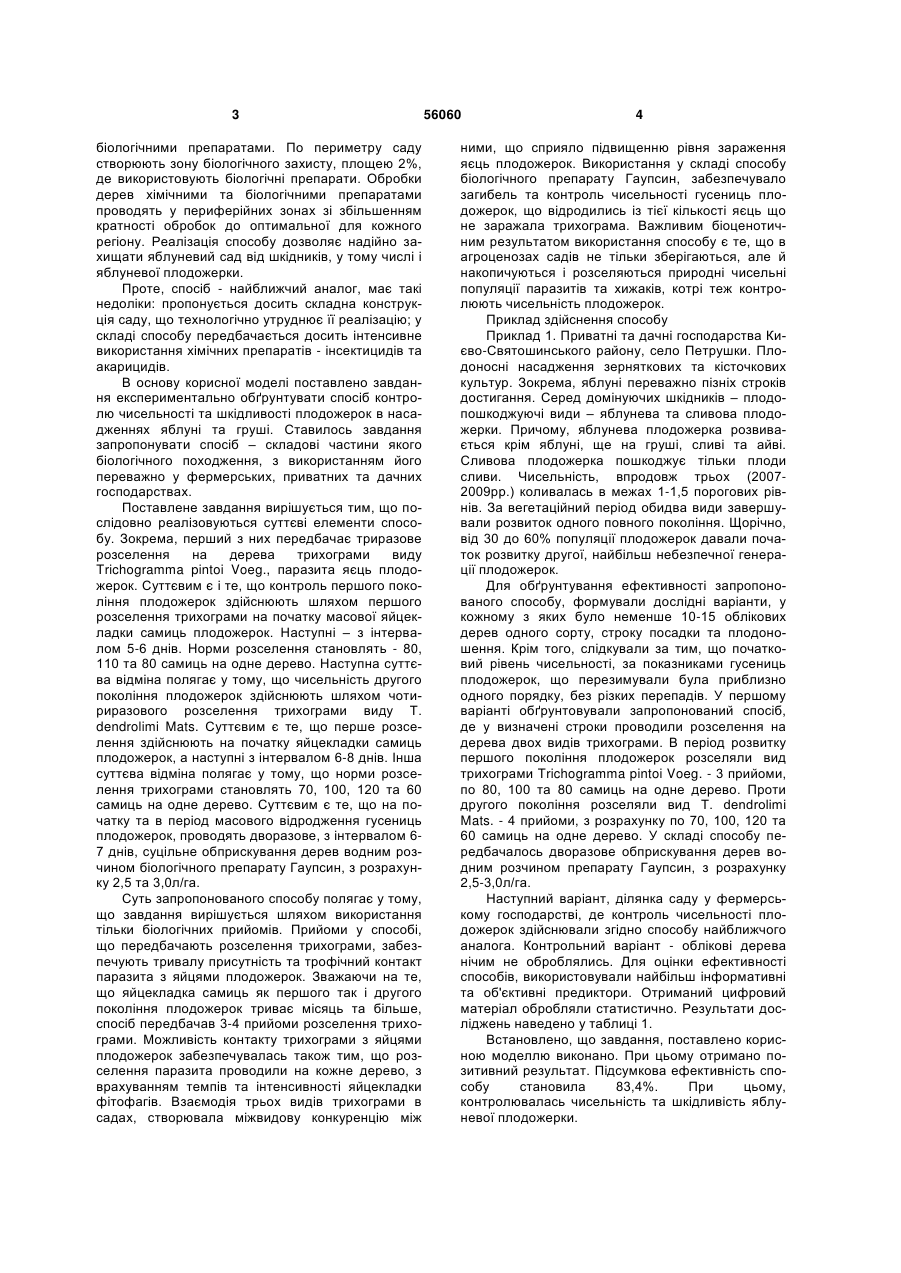 3 56060 4

біологічними препаратами. По периметру саду створюють зону біологічного захисту, площею 2%, де використовують біологічні препарати. Обробки дерев хімічними та біологічними препаратами проводять у периферійних зонах зі збільшенням кратності обробок до оптимальної для кожного регіону. Реалізація способу дозволяє надійно захищати яблуневий сад від шкідників, у тому числі і яблуневої плодожерки.

Проте, спосіб - найближчий аналог, має такі недоліки: пропонується досить складна конструкція саду, що технологічно утруднює її реалізацію; у складі способу передбачається досить інтенсивне використання хімічних препаратів - інсектицидів та акарицидів.

В основу корисної моделі поставлено завдання експериментально обґрунтувати спосіб контролю чисельності та шкідливості плодожерок в насадженнях яблуні та груші. Ставилось завдання запропонувати спосіб – складові частини якого біологічного походження, з використанням його переважно у фермерських, приватних та дачних господарствах.

Поставлене завдання вирішується тим, що послідовно реалізовуються суттєві елементи способу. Зокрема, перший з них передбачає триразове розселення на дерева трихограми виду Trichogramma pintoi Voeg., паразита яєць плодожерок. Суттєвим є і те, що контроль першого покоління плодожерок здійснюють шляхом першого розселення трихограми на початку масової яйцекладки самиць плодожерок. Наступні – з інтервалом 5-6 днів. Норми розселення становлять - 80, 110 та 80 самиць на одне дерево. Наступна суттєва відміна полягає у тому, що чисельність другого покоління плодожерок здійснюють шляхом чотириразового розселення трихограми виду T. dendrolimi Mats. Суттєвим є те, що перше розселення здійснюють на початку яйцекладки самиць плодожерок, а наступні з інтервалом 6-8 днів. Інша суттєва відміна полягає у тому, що норми розселення трихограми становлять 70, 100, 120 та 60 самиць на одне дерево. Суттєвим є те, що на початку та в період масового відродження гусениць плодожерок, проводять дворазове, з інтервалом 6-7 днів, суцільне обприскування дерев водним розчином біологічного препарату Гаупсин, з розрахунку 2,5 та 3,0л/га.

Суть запропонованого способу полягає у тому, що завдання вирішується шляхом використання тільки біологічних прийомів. Прийоми у способі, що передбачають розселення трихограми, забезпечують тривалу присутність та трофічний контакт паразита з яйцями плодожерок. Зважаючи на те, що яйцекладка самиць як першого так і другого покоління плодожерок триває місяць та більше, спосіб передбачав 3-4 прийоми розселення трихограми. Можливість контакту трихограми з яйцями плодожерок забезпечувалась також тим, що розселення паразита проводили на кожне дерево, з врахуванням темпів та інтенсивності яйцекладки фітофагів. Взаємодія трьох видів трихограми в садах, створювала міжвидову конкуренцію між ними, що сприяло підвищенню рівня зараження яєць плодожерок. Використання у складі способу біологічного препарату Гаупсин, забезпечувало загибель та контроль чисельності гусениць плодожерок, що відродились із тієї кількості яєць що не заражала трихограма. Важливим біоценотичним результатом використання способу є те, що в агроценозах садів не тільки зберігаються, але й накопичуються і розселяються природні чисельні популяції паразитів та хижаків, котрі теж контролюють чисельність плодожерок.

Приклад здійснення способу

Приклад 1. Приватні та дачні господарства Києво-Святошинського району, село Петрушки. Плодоносні насадження зерняткових та кісточкових культур. Зокрема, яблуні переважно пізніх строків достигання. Серед домінуючих шкідників – плодопошкоджуючі види – яблунева та сливова плодожерки. Причому, яблунева плодожерка розвивається крім яблуні, ще на груші, сливі та айві. Сливова плодожерка пошкоджує тільки плоди сливи. Чисельність, впродовж трьох (2007-2009рр.) коливалась в межах 1-1,5 порогових рівнів. За вегетаційний період обидва види завершували розвиток одного повного покоління. Щорічно, від 30 до 60% популяції плодожерок давали початок розвитку другої, найбільш небезпечної генерації плодожерок.

Для обґрунтування ефективності запропонованого способу, формували дослідні варіанти, у кожному з яких було неменше 10-15 облікових дерев одного сорту, строку посадки та плодоношення. Крім того, слідкували за тим, що початковий рівень чисельності, за показниками гусениць плодожерок, що перезимували була приблизно одного порядку, без різких перепадів. У першому варіанті обґрунтовували запропонований спосіб, де у визначені строки проводили розселення на дерева двох видів трихограми. В період розвитку першого покоління плодожерок розселяли вид трихограми Trichogramma pintoi Voeg. - 3 прийоми, по 80, 100 та 80 самиць на одне дерево. Проти другого покоління розселяли вид T. dendrolimi Mats. - 4 прийоми, з розрахунку по 70, 100, 120 та 60 самиць на одне дерево. У складі способу передбачалось дворазове обприскування дерев водним розчином препарату Гаупсин, з розрахунку 2,5-3,0л/га.

Наступний варіант, ділянка саду у фермерському господарстві, де контроль чисельності плодожерок здійснювали згідно способу найближчого аналога. Контрольний варіант - облікові дерева нічим не оброблялись. Для оцінки ефективності способів, використовували найбільш інформативні та об'єктивні предиктори. Отриманий цифровий матеріал обробляли статистично. Результати досліджень наведено у таблиці 1.

Встановлено, що завдання, поставлено корисною моделлю виконано. При цьому отримано позитивний результат. Підсумкова ефективність способу становила 83,4%. При цьому, контролювалась чисельність та шкідливість яблуневої плодожерки.